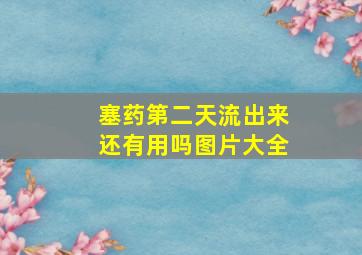 塞药第二天流出来还有用吗图片大全